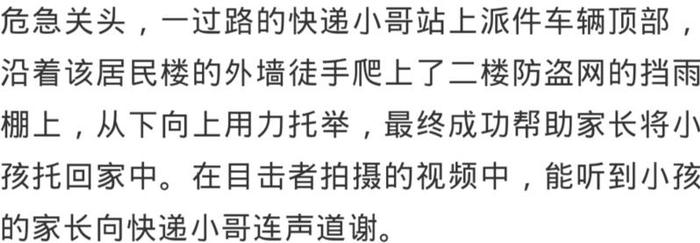 危急关头，一过路的快递小哥站上派件车辆顶部，沿着该居民楼的外墙徒手爬上了二楼防盗网的挡雨棚上，从下向上用力托举，最终成功帮助家长将小孩托回家中。在目击者拍摄的视频中，能听到小孩的家长向快递小哥连声道谢。